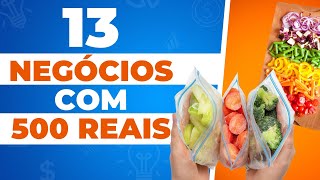 13
NEGÓCIOS
COM
500 REAIS